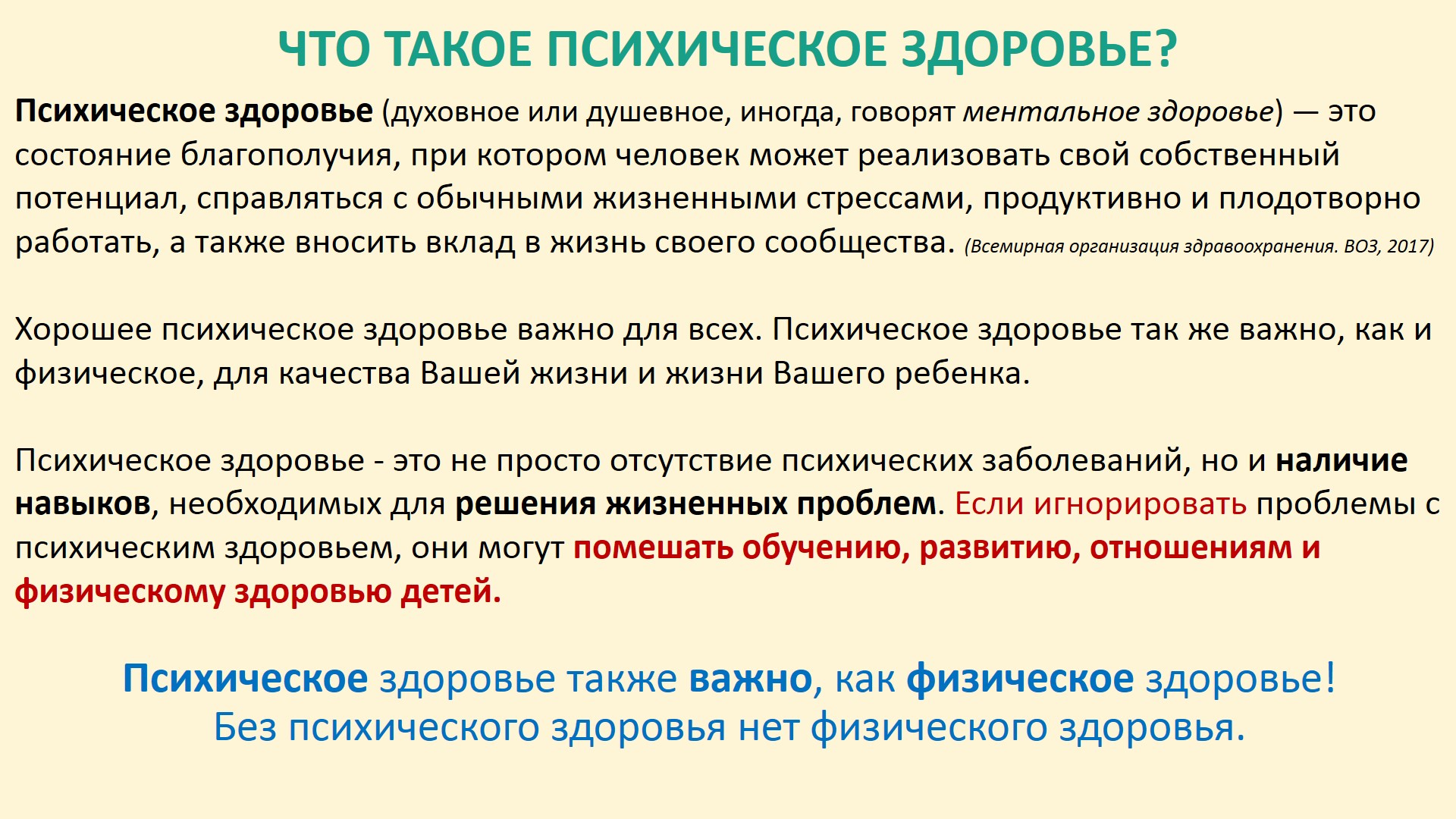 ЧТО ТАКОЕ ПСИХИЧЕСКОЕ ЗДОРОВЬЕ?

Психическое здоровье (духовное или душевное, иногда, говорят ментальное здоровье) — это состояние благополучия, при котором человек может реализовать свой собственный потенциал, справляться с обычными жизненными стрессами, продуктивно и плодотворно работать, а также вносить вклад в жизнь своего сообщества. (Всемирная организация здравоохранения. ВОЗ, 2017)

Хорошее психическое здоровье важно для всех. Психическое здоровье так же важно, как и физическое, для качества Вашей жизни и жизни Вашего ребенка.

Психическое здоровье - это не просто отсутствие психических заболеваний, но и наличие навыков, необходимых для решения жизненных проблем. Если игнорировать проблемы с психическим здоровьем, они могут помешать обучению, развитию, отношениям и физическому здоровью детей.

Психическое здоровье также важно, как физическое здоровье!
Без психического здоровья нет физического здоровья.